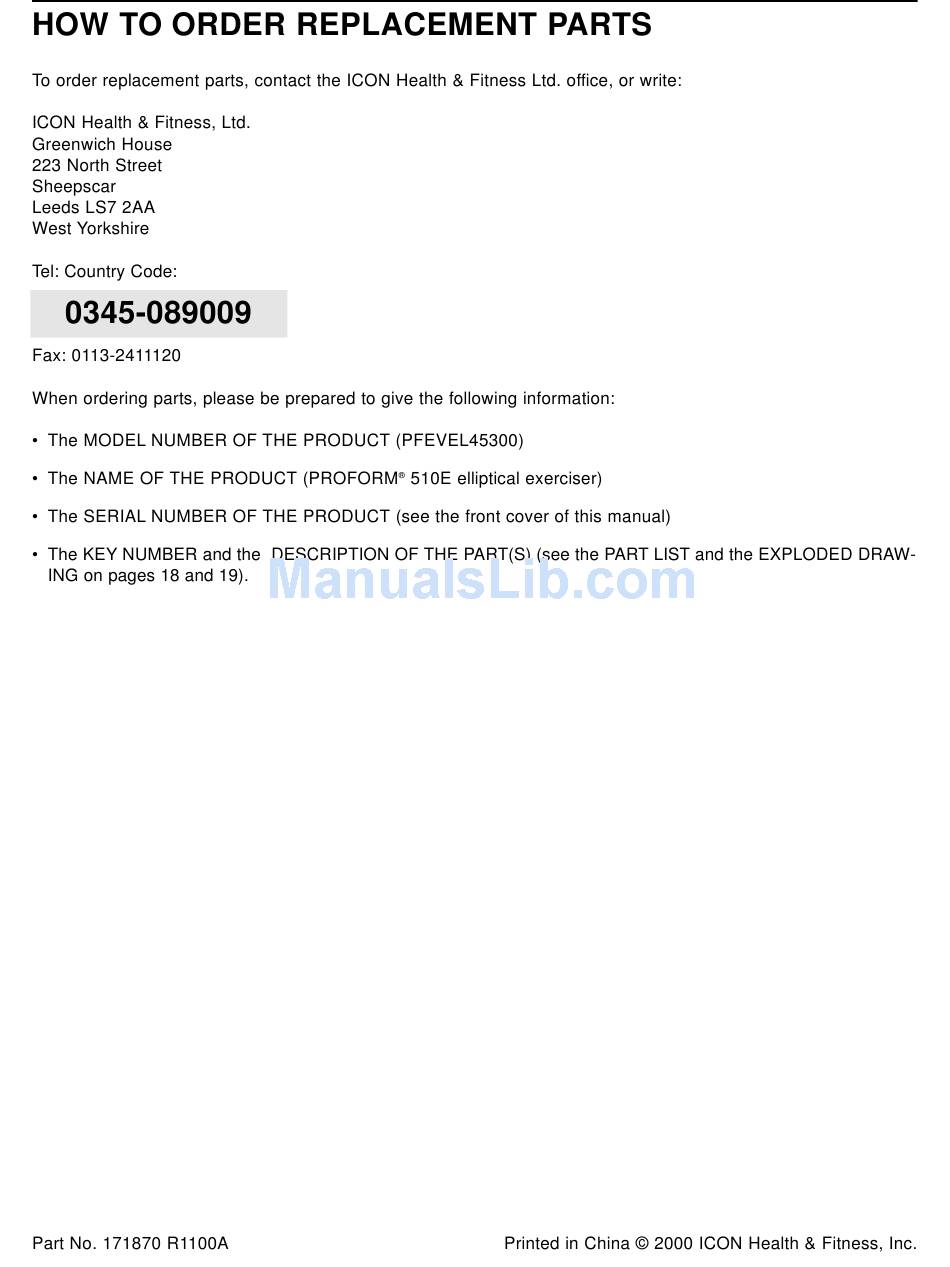 HOW TO ORDER REPLACEMENT PARTS

To order replacement parts, contact the ICON Health & Fitness Ltd. office, or write:

ICON Health & Fitness, Ltd.
Greenwich House
223 North Street
Sheepscar
Leeds LS7 2AA
West Yorkshire

Tel: Country Code:

0345-089009

Fax: 0113-2411120

When ordering parts, please be prepared to give the following information:

• The MODEL NUMBER OF THE PRODUCT (PFEVEL45300)

• The NAME OF THE PRODUCT (PROFORM® 510E elliptical exerciser)

• The SERIAL NUMBER OF THE PRODUCT (see the front cover of this manual)

• The KEY NUMBER and the DESCRIPTION OF THE PART(S) (see the PART LIST and the EXPLODED DRAWING on pages 18 and 19).

ManualsLib.com

Part No. 171870 R1100A

Printed in China © 2000 ICON Health & Fitness, Inc.